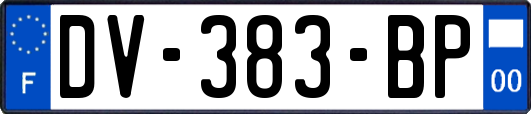 F
DV-383-BP
00